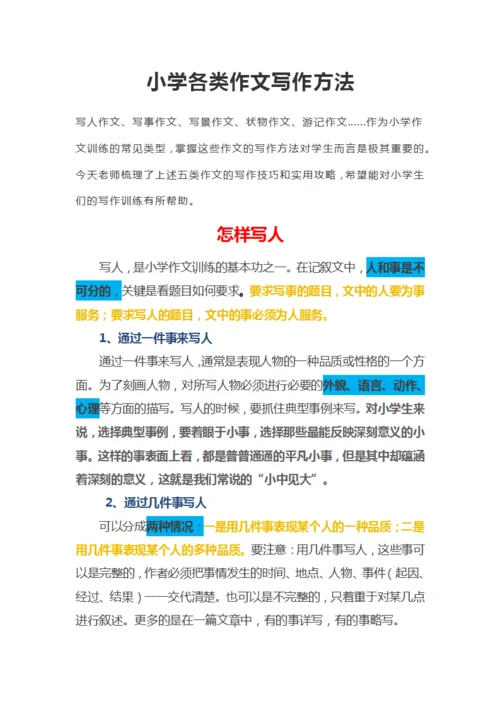 小学各类作文写作方法

写人作文、写事作文、写景作文、状物作文、游记作文……作为小学作文训练的常见类型，掌握这些作文的写作方法对学生而言是极其重要的。今天老师梳理了上述五类作文的写作技巧和实用攻略，希望能对小学生们的写作训练有所帮助。

怎样写人

写人，是小学作文训练的基本功之一。在记叙文中，人和事是不可分的，关键是看题目如何要求。要求写事的题目，文中的人要为事服务；要求写人的题目，文中的事必须为人服务。

1、通过一件事来写人

通过一件事来写人，通常是表现人物的一种品质或性格的一个方面。为了刻画人物，对所写人物必须进行必要的外貌、语言、动作、心理等方面的描写。写人的时候，要抓住典型事例来写。对小学生来说，选择典型事例，要着眼于小事，选择那些最能反映深刻意义的小事。这样的事表面上看，都是普普通通的平凡小事，但是其中却蕴涵着深刻的意义，这就是我们常说的“小中见大”。

2、通过几件事写人

可以分成两种情况：一是用几件事表现某个人的一种品质；二是用几件事表现某个人的多种品质。要注意：用几件事写人，这些事可以是完整的，作者必须把事情发生的时间、地点、人物、事件（起因、经过、结果）一一交代清楚。也可以是不完整的，只着重于对某几点进行叙述。更多的是在一篇文章中，有的事详写，有的事略写。